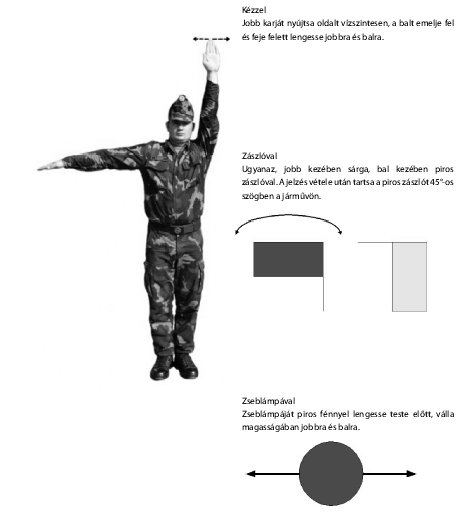 Kézzel
Jobb karját nyújtsa oldalt vízszintesen, a balt emelje fel és feje felett lengesse jobbra és balra.

Zászlóval
Ugyanaz, jobb kezében sárga, bal kezében piros zászlóval. A jelzés vétele után tartsa a piros zászlót 45°-os szögben a járművön.

Zseblámpával
Zseblámpáját piros fénnyel lengesse teste előtt, válla magasságában jobbra és balra.